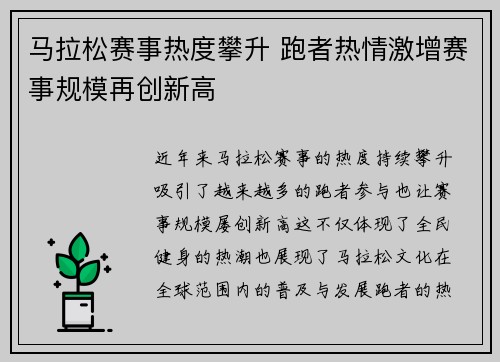 马拉松赛事热度攀升 跑者热情激增赛事规模再创新高

近年来马拉松赛事的热度持续攀升吸引了越来越多的跑者参与也让赛事规模屡创新高这不仅体现了全民健身的热潮也展现了马拉松文化在全球范围内的普及与发展跑者的热